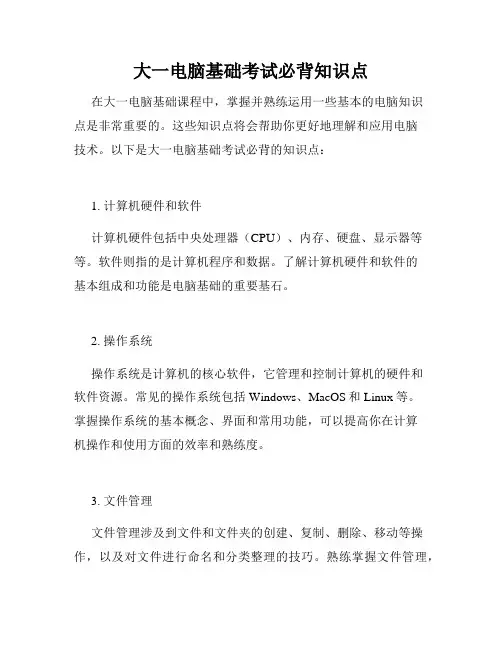 大一电脑基础考试必背知识点

在大一电脑基础课程中，掌握并熟练运用一些基本的电脑知识点是非常重要的。这些知识点将会帮助你更好地理解和应用电脑技术。以下是大一电脑基础考试必背的知识点：

1. 计算机硬件和软件

计算机硬件包括中央处理器（CPU）、内存、硬盘、显示器等等。软件则指的是计算机程序和数据。了解计算机硬件和软件的基本组成和功能是电脑基础的重要基石。

2. 操作系统

操作系统是计算机的核心软件，它管理和控制计算机的硬件和软件资源。常见的操作系统包括 Windows、MacOS 和 Linux 等。掌握操作系统的基本概念、界面和常用功能，可以提高你在计算机操作和使用方面的效率和熟练度。

3. 文件管理

文件管理涉及到文件和文件夹的创建、复制、删除、移动等操作，以及对文件进行命名和分类整理的技巧。熟练掌握文件管理，